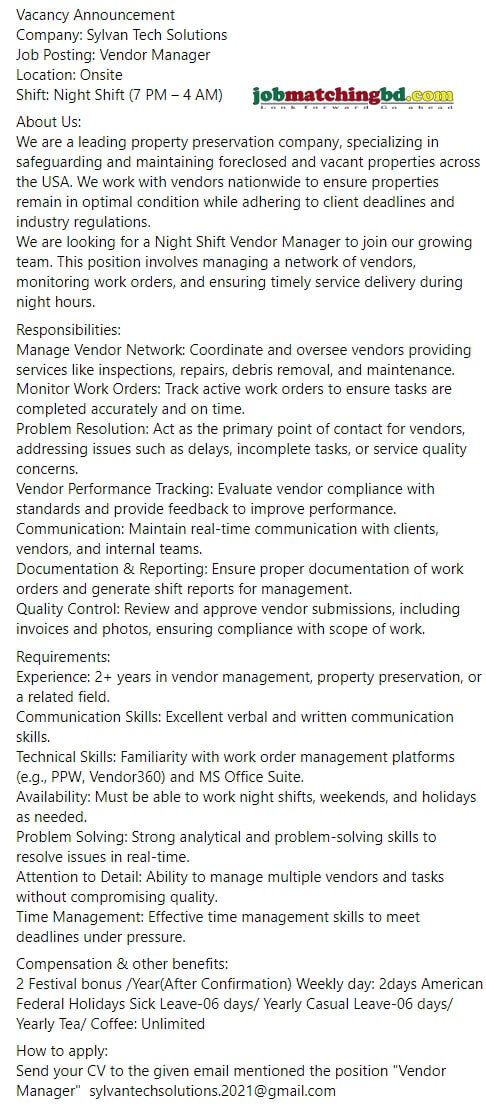 Vacancy Announcement
Company: Sylvan Tech Solutions
Job Posting: Vendor Manager
Location: Onsite
Shift: Night Shift (7 PM – 4 AM)

jobmatchingbd.com
Look forward Go ahead

About Us:
We are a leading property preservation company, specializing in safeguarding and maintaining foreclosed and vacant properties across the USA. We work with vendors nationwide to ensure properties remain in optimal condition while adhering to client deadlines and industry regulations.
We are looking for a Night Shift Vendor Manager to join our growing team. This position involves managing a network of vendors, monitoring work orders, and ensuring timely service delivery during night hours.

Responsibilities:
Manage Vendor Network: Coordinate and oversee vendors providing services like inspections, repairs, debris removal, and maintenance.
Monitor Work Orders: Track active work orders to ensure tasks are completed accurately and on time.
Problem Resolution: Act as the primary point of contact for vendors, addressing issues such as delays, incomplete tasks, or service quality concerns.
Vendor Performance Tracking: Evaluate vendor compliance with standards and provide feedback to improve performance.
Communication: Maintain real-time communication with clients, vendors, and internal teams.
Documentation & Reporting: Ensure proper documentation of work orders and generate shift reports for management.
Quality Control: Review and approve vendor submissions, including invoices and photos, ensuring compliance with scope of work.

Requirements:
Experience: 2+ years in vendor management, property preservation, or a related field.
Communication Skills: Excellent verbal and written communication skills.
Technical Skills: Familiarity with work order management platforms (e.g., PPW, Vendor360) and MS Office Suite.
Availability: Must be able to work night shifts, weekends, and holidays as needed.
Problem Solving: Strong analytical and problem-solving skills to resolve issues in real-time.
Attention to Detail: Ability to manage multiple vendors and tasks without compromising quality.
Time Management: Effective time management skills to meet deadlines under pressure.

Compensation & other benefits:
2 Festival bonus /Year(After Confirmation) Weekly day: 2days American Federal Holidays Sick Leave-06 days/ Yearly Casual Leave-06 days/ Yearly Tea/ Coffee: Unlimited

How to apply:
Send your CV to the given email mentioned the position "Vendor Manager" sylvantechsolutions.2021@gmail.com